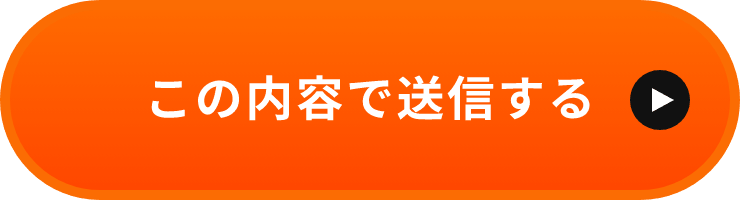 この内容で送信する